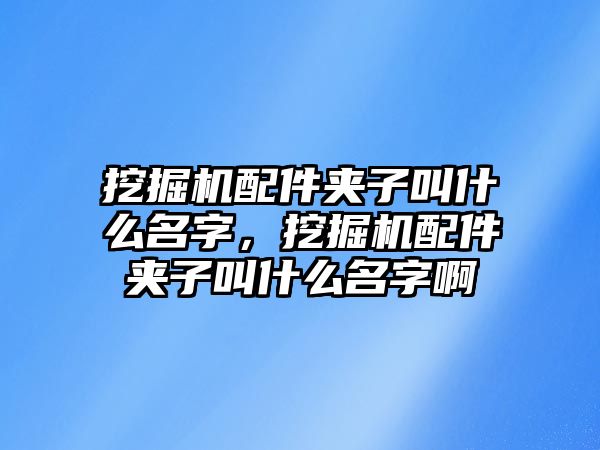 挖掘机配件夹子叫什么名字，挖掘机配件夹子叫什么名字啊